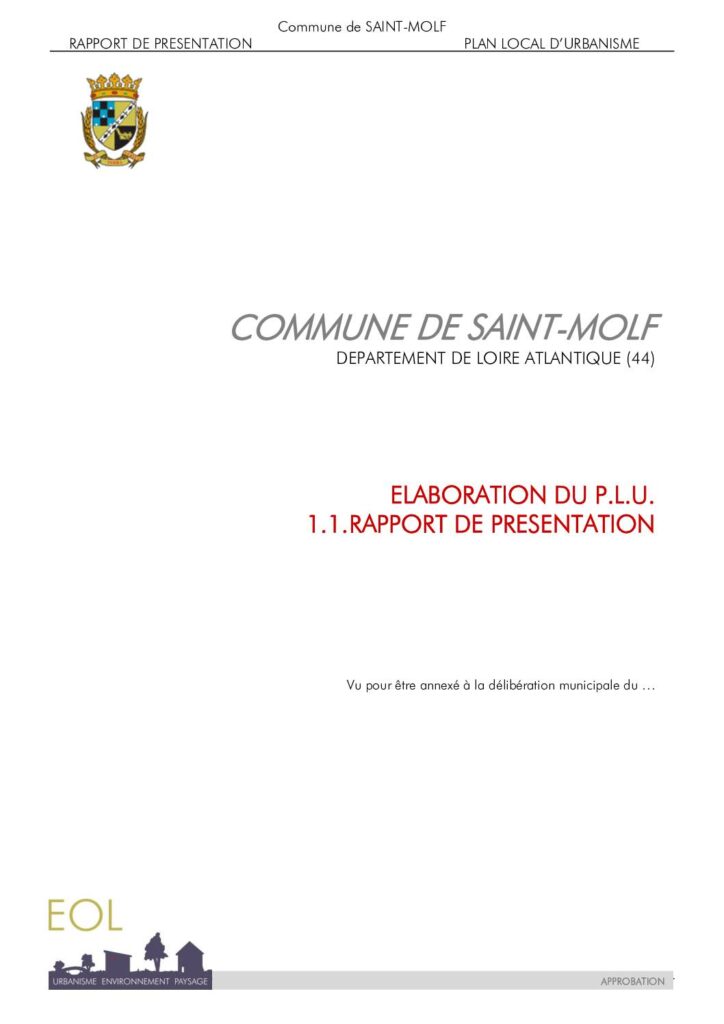 Commune de SAINT-MOLF
RAPPORT DE PRESENTATION PLAN LOCAL D'URBANISME

COMMUNE DE SAINT-MOLF
DEPARTEMENT DE LOIRE ATLANTIQUE (44)

ELABORATION DU P.L.U.
1.1.RAPPORT DE PRESENTATION

Vu pour être annexé à la délibération municipale du …

EOL
URBANISME ENVIRONNEMENT PAYSAGE

APPROBATION